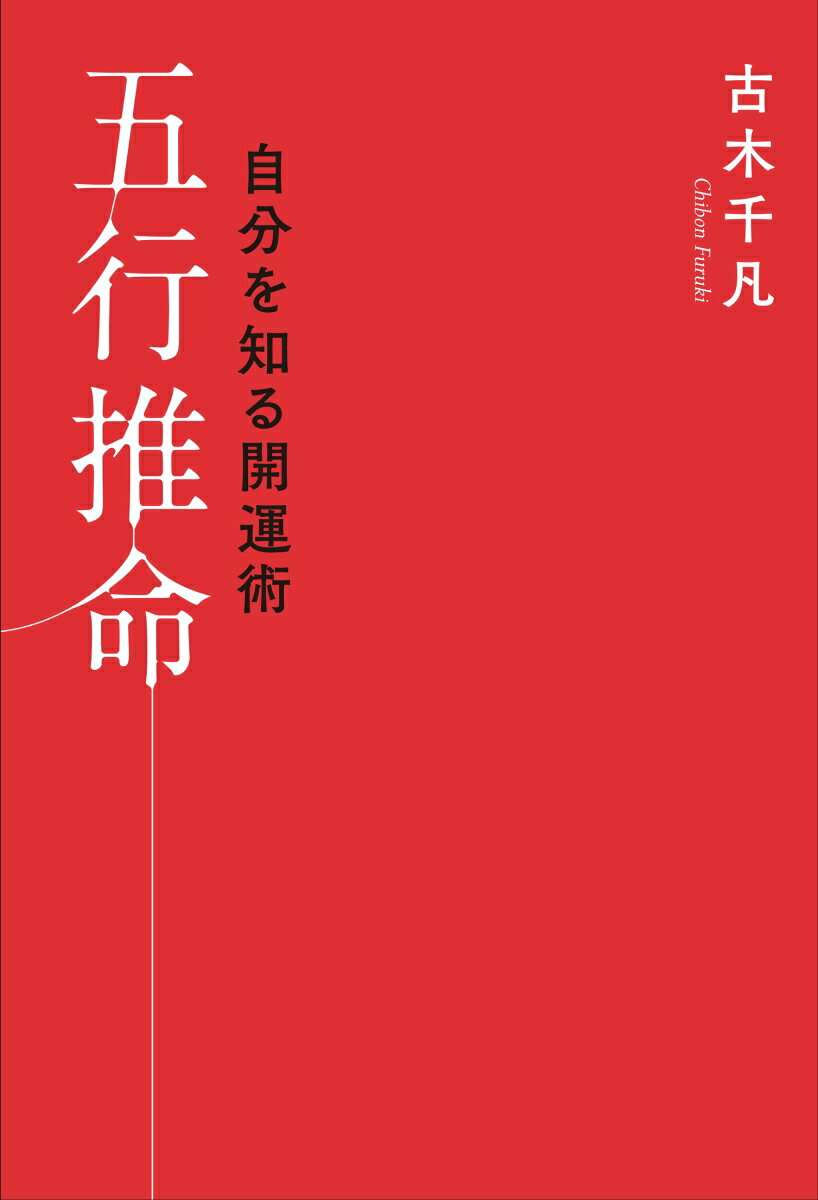 古木千凡
Chibon Furuki

自分を知る開運術

五行推命